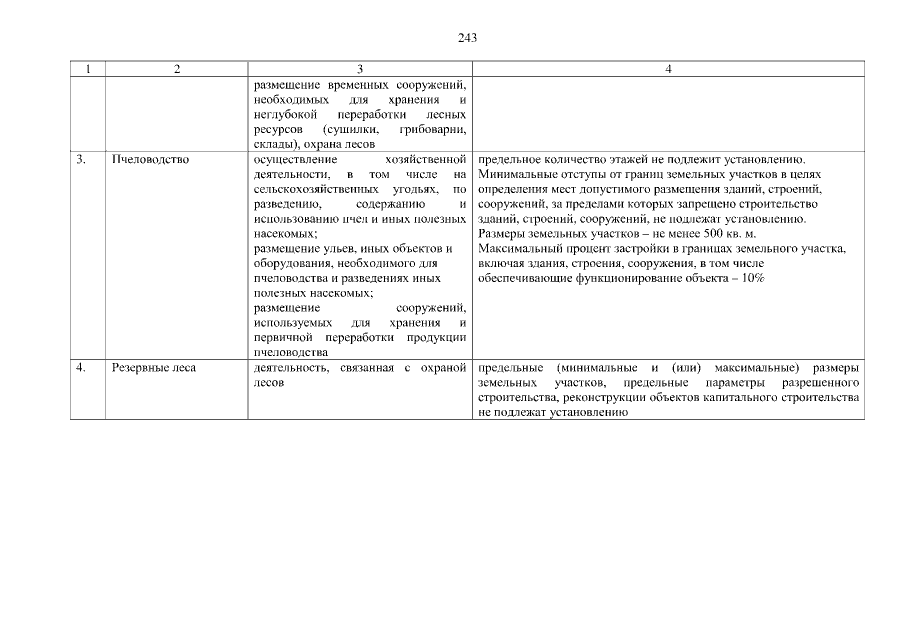 243

| 1 | 2 | 3 | 4 |
|---|---|---|---|
| | | размещение временных сооружений, необходимых для хранения и неглубокой переработки лесных ресурсов (сушилки, грибоварни, склады), охрана лесов | |
| 3. | Пчеловодство | осуществление хозяйственной деятельности, в том числе на сельскохозяйственных угодьях, по разведению, содержанию и использованию пчел и иных полезных насекомых; размещение ульев, иных объектов и оборудования, необходимого для пчеловодства и разведениях иных полезных насекомых; размещение сооружений, используемых для хранения и первичной переработки продукции пчеловодства | предельное количество этажей не подлежит установлению. Минимальные отступы от границ земельных участков в целях определения мест допустимого размещения зданий, строений, сооружений, за пределами которых запрещено строительство зданий, строений, сооружений, не подлежат установлению. Размеры земельных участков – не менее 500 кв. м. Максимальный процент застройки в границах земельного участка, включая здания, строения, сооружения, в том числе обеспечивающие функционирование объекта – 10% |
| 4. | Резервные леса | деятельность, связанная с охраной лесов | предельные (минимальные и (или) максимальные) размеры земельных участков, предельные параметры разрешенного строительства, реконструкции объектов капитального строительства не подлежат установлению |